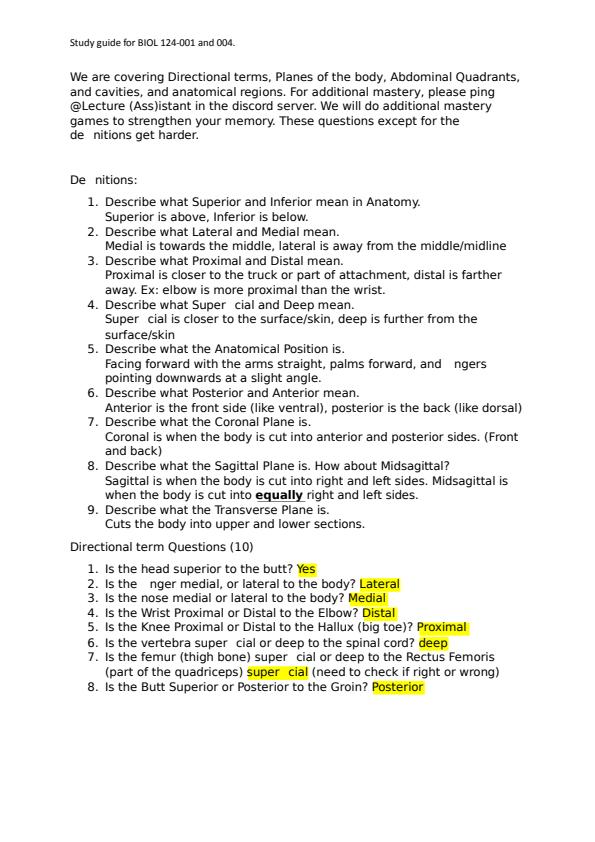 Study guide for BIOL 124-001 and 004.

We are covering Directional terms, Planes of the body, Abdominal Quadrants, and cavities, and anatomical regions. For additional mastery, please ping @Lecture (Ass)istant in the discord server. We will do additional mastery games to strengthen your memory. These questions except for the de nitions get harder.

De nitions:

1. Describe what Superior and Inferior mean in Anatomy.
Superior is above, Inferior is below.
2. Describe what Lateral and Medial mean.
Medial is towards the middle, lateral is away from the middle/midline
3. Describe what Proximal and Distal mean.
Proximal is closer to the truck or part of attachment, distal is farther away. Ex: elbow is more proximal than the wrist.
4. Describe what Super cial and Deep mean.
Super cial is closer to the surface/skin, deep is further from the surface/skin
5. Describe what the Anatomical Position is.
Facing forward with the arms straight, palms forward, and ngers pointing downwards at a slight angle.
6. Describe what Posterior and Anterior mean.
Anterior is the front side (like ventral), posterior is the back (like dorsal)
7. Describe what the Coronal Plane is.
Coronal is when the body is cut into anterior and posterior sides. (Front and back)
8. Describe what the Sagittal Plane is. How about Midsagittal?
Sagittal is when the body is cut into right and left sides. Midsagittal is when the body is cut into equally right and left sides.
9. Describe what the Transverse Plane is.
Cuts the body into upper and lower sections.

Directional term Questions (10)

1. Is the head superior to the butt? Yes
2. Is the nger medial, or lateral to the body? Lateral
3. Is the nose medial or lateral to the body? Medial
4. Is the Wrist Proximal or Distal to the Elbow? Distal
5. Is the Knee Proximal or Distal to the Hallux (big toe)? Proximal
6. Is the vertebra super cial or deep to the spinal cord? deep
7. Is the femur (thigh bone) super cial or deep to the Rectus Femoris (part of the quadriceps) super cial (need to check if right or wrong)
8. Is the Butt Superior or Posterior to the Groin? Posterior